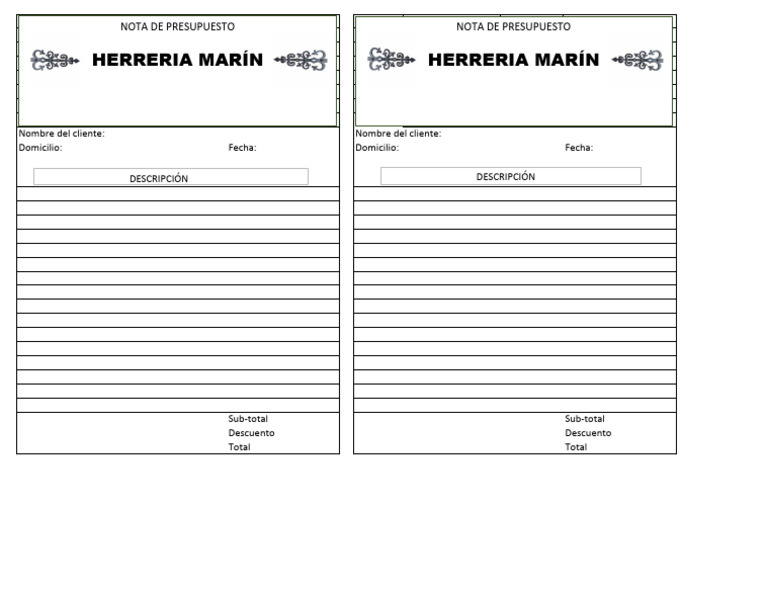 NOTA DE PRESUPUESTO

HERRERIA MARÍN

Nombre del cliente:
Domicilio: Fecha:

DESCRIPCIÓN

Sub-total
Descuento
Total

NOTA DE PRESUPUESTO

HERRERIA MARÍN

Nombre del cliente:
Domicilio: Fecha:

DESCRIPCIÓN

Sub-total
Descuento
Total